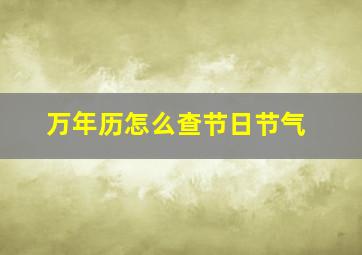 万年历怎么查节日节气